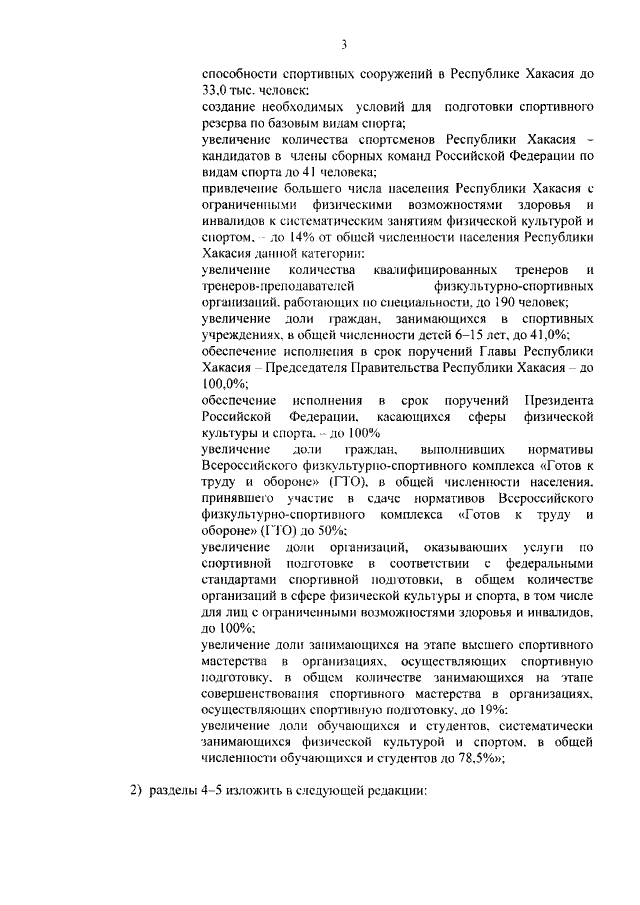 3

способности спортивных сооружений в Республике Хакасия до 33,0 тыс. человек;

создание необходимых условий для подготовки спортивного резерва по базовым видам спорта;

увеличение количества спортсменов Республики Хакасия – кандидатов в члены сборных команд Российской Федерации по видам спорта до 41 человека;

привлечение большего числа населения Республики Хакасия с ограниченными физическими возможностями здоровья и инвалидов к систематическим занятиям физической культурой и спортом, – до 14% от общей численности населения Республики Хакасия данной категории;

увеличение количества квалифицированных тренеров и тренеров-преподавателей физкультурно-спортивных организаций, работающих по специальности, до 190 человек;

увеличение доли граждан, занимающихся в спортивных учреждениях, в общей численности детей 6–15 лет, до 41,0%;

обеспечение исполнения в срок поручений Главы Республики Хакасия – Председателя Правительства Республики Хакасия – до 100,0%;

обеспечение исполнения в срок поручений Президента Российской Федерации, касающихся сферы физической культуры и спорта, – до 100%

увеличение доли граждан, выполнивших нормативы Всероссийского физкультурно-спортивного комплекса «Готов к труду и обороне» (ГТО), в общей численности населения, принявшего участие в сдаче нормативов Всероссийского физкультурно-спортивного комплекса «Готов к труду и обороне» (ГТО) до 50%;

увеличение доли организаций, оказывающих услуги по спортивной подготовке в соответствии с федеральными стандартами спортивной подготовки, в общем количестве организаций в сфере физической культуры и спорта, в том числе для лиц с ограниченными возможностями здоровья и инвалидов, до 100%;

увеличение доли занимающихся на этапе высшего спортивного мастерства в организациях, осуществляющих спортивную подготовку, в общем количестве занимающихся на этапе совершенствования спортивного мастерства в организациях, осуществляющих спортивную подготовку, до 19%;

увеличение доли обучающихся и студентов, систематически занимающихся физической культурой и спортом, в общей численности обучающихся и студентов до 78,5%»;

2) разделы 4–5 изложить в следующей редакции: